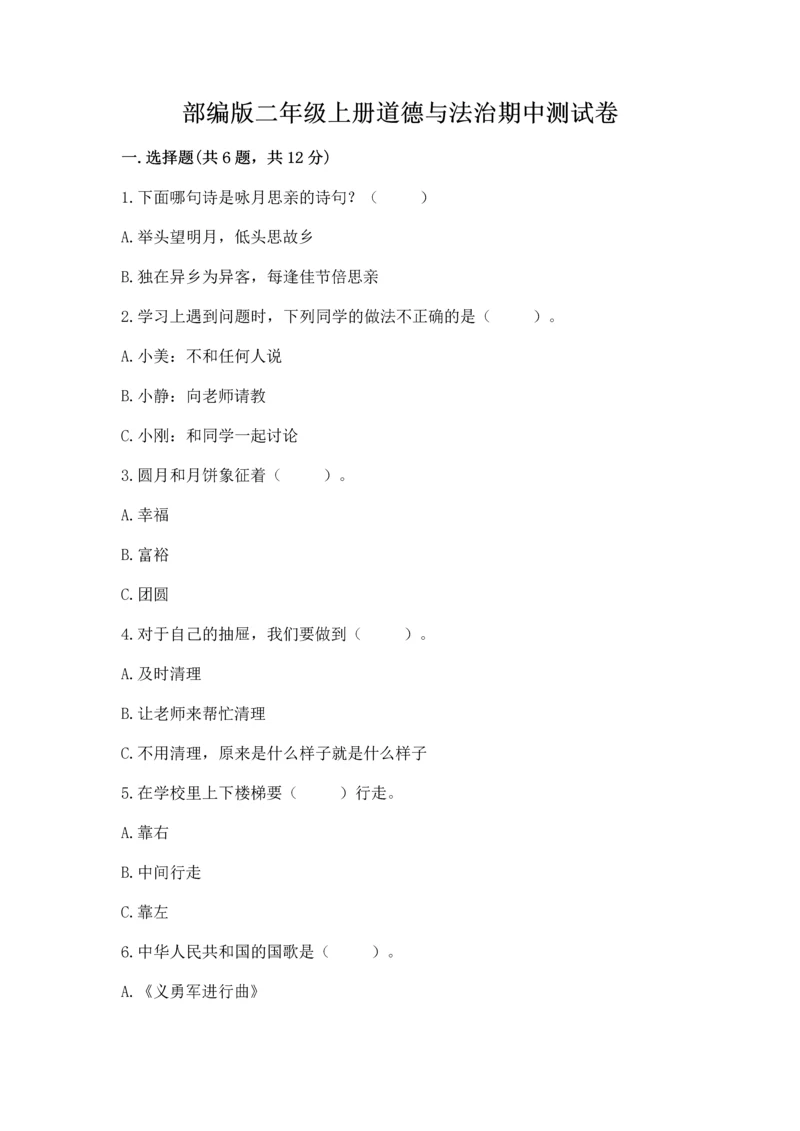 部编版二年级上册道德与法治期中测试卷

一.选择题(共6题，共12分)

1.下面哪句诗是咏月思亲的诗句？（　　）

A.举头望明月，低头思故乡

B.独在异乡为异客，每逢佳节倍思亲

2.学习上遇到问题时，下列同学的做法不正确的是（　　）。

A.小美：不和任何人说

B.小静：向老师请教

C.小刚：和同学一起讨论

3.圆月和月饼象征着（　　）。

A.幸福

B.富裕

C.团圆

4.对于自己的抽屉，我们要做到（　　）。

A.及时清理

B.让老师来帮忙清理

C.不用清理，原来是什么样子就是什么样子

5.在学校里上下楼梯要（　　）行走。

A.靠右

B.中间行走

C.靠左

6.中华人民共和国的国歌是（　　）。

A.《义勇军进行曲》